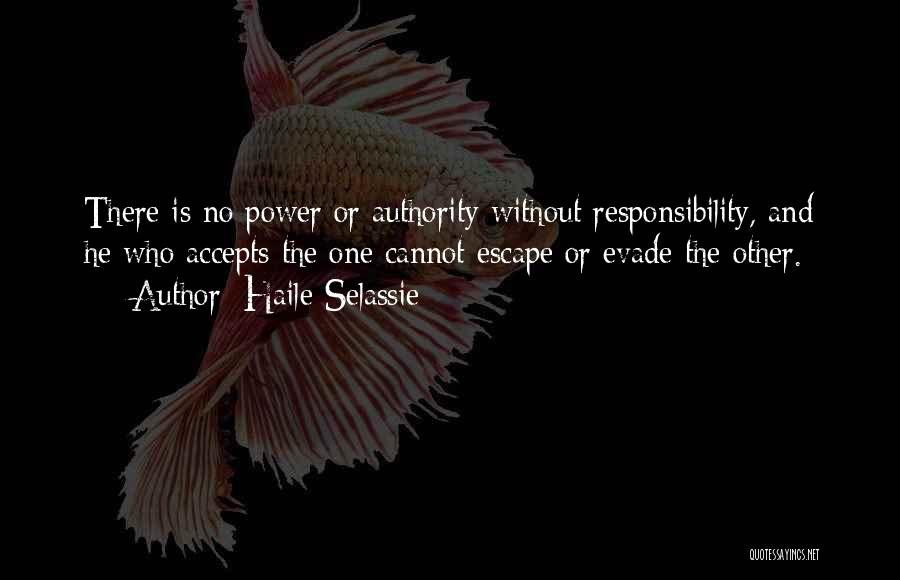 There is no power or authority without responsibility, and he who accepts the one cannot escape or evade the other.
Author: Haile Selassie

QUOTESSAYINGS.NET